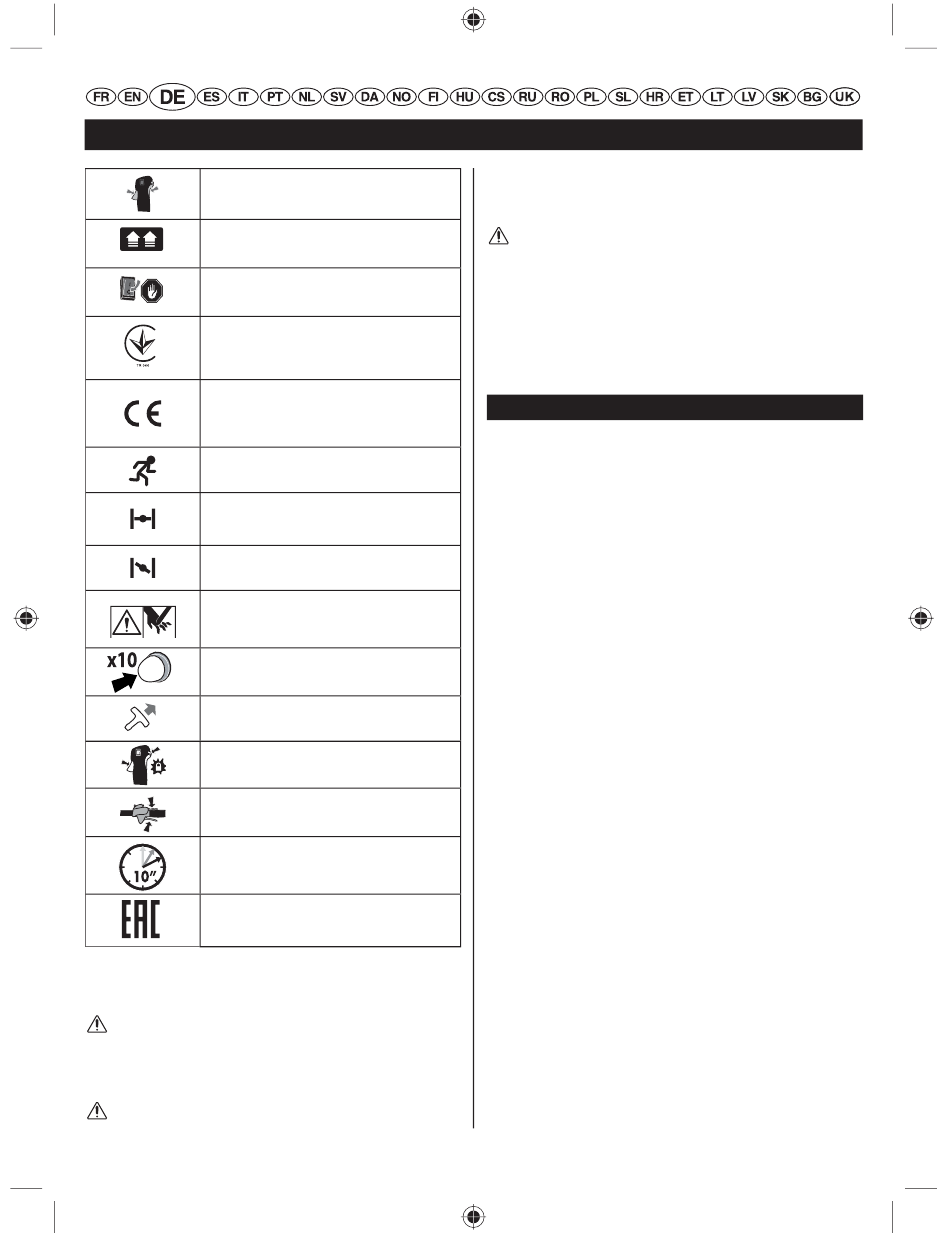 FR EN DE ES IT PT NL SV DA NO FI HU CS RU RO PL SL HR ET LT LV SK BG UK

x10

10"

EAC